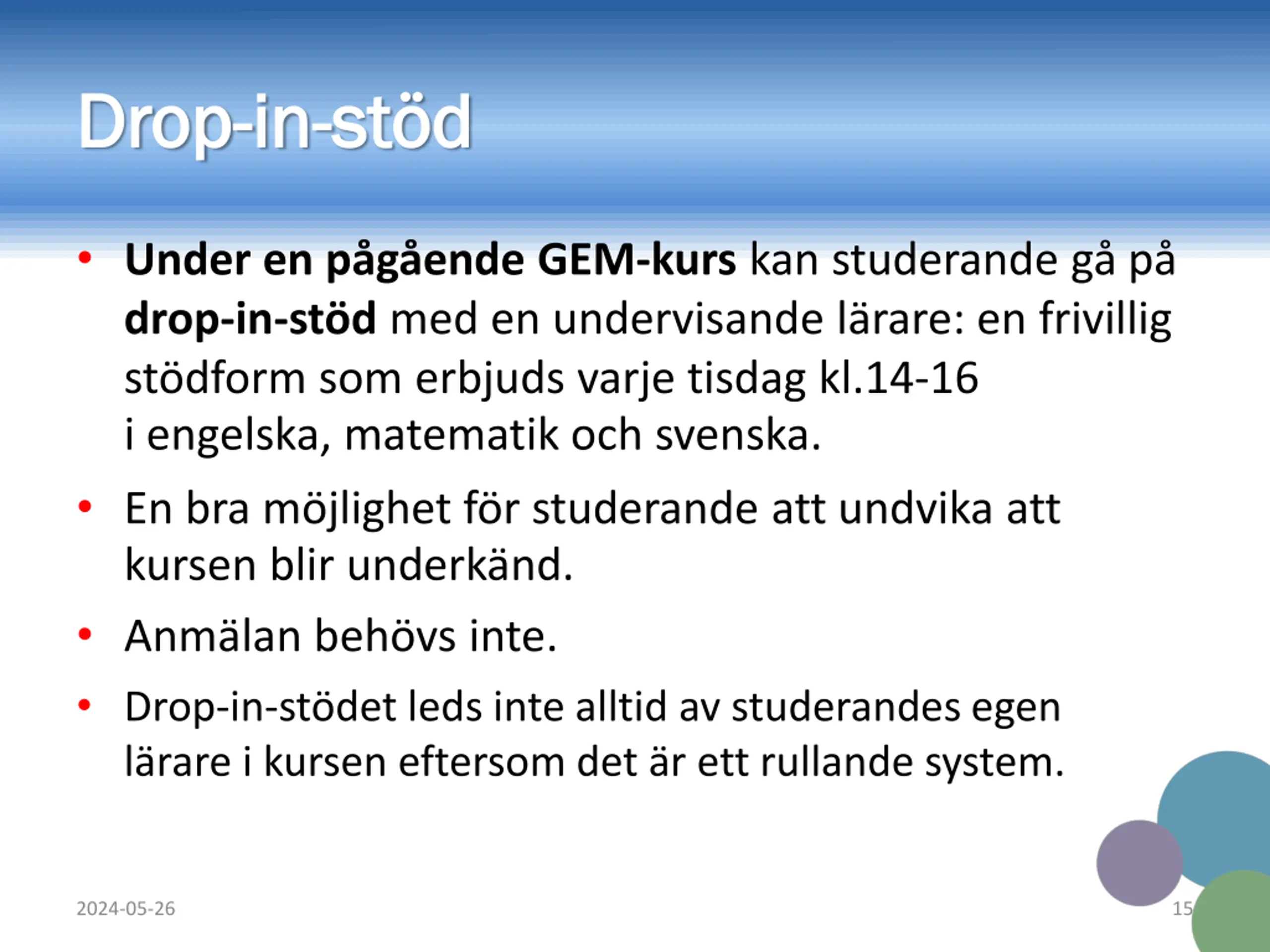 Drop-in-stöd

• Under en pågående GEM-kurs kan studerande gå på drop-in-stöd med en undervisande lärare: en frivillig stödform som erbjuds varje tisdag kl.14-16 i engelska, matematik och svenska.

• En bra möjlighet för studerande att undvika att kursen blir underkänd.

• Anmälan behövs inte.

• Drop-in-stödet leds inte alltid av studerandes egen lärare i kursen eftersom det är ett rullande system.

2024-05-26

15